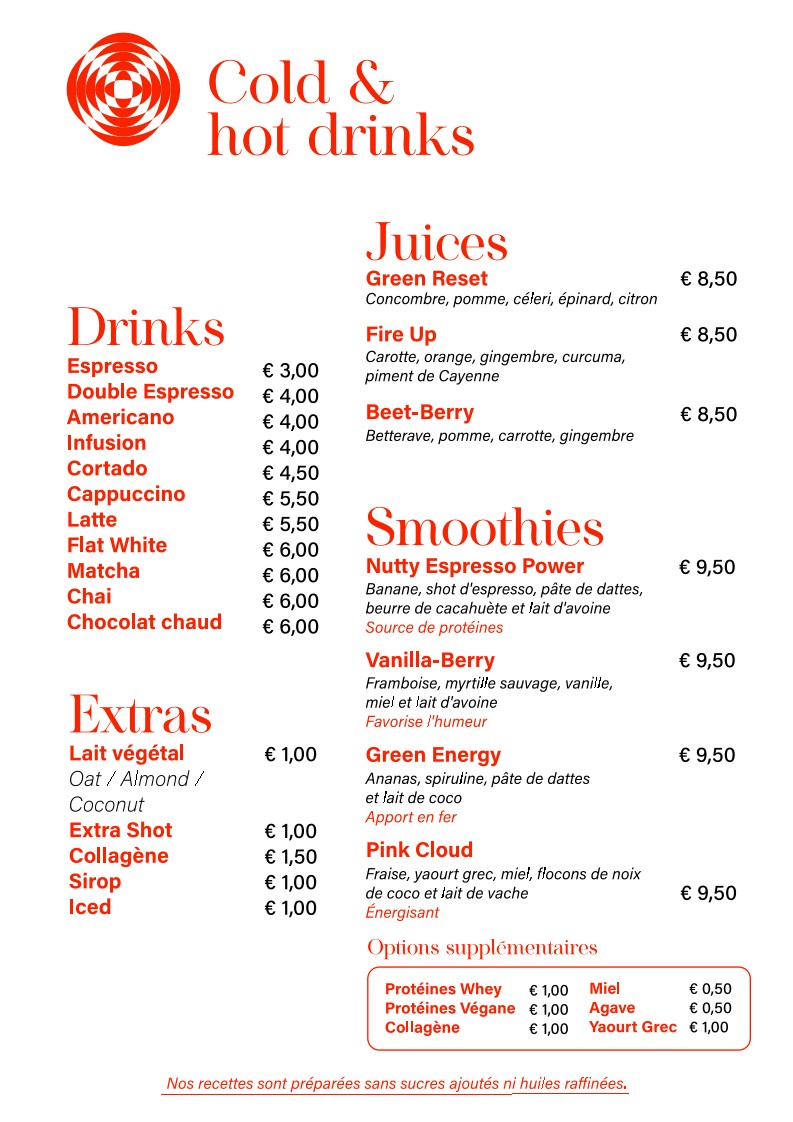 Cold & hot drinks

Drinks

| | |
|---|---|
| Espresso | € 3,00 |
| Double Espresso | € 4,00 |
| Americano | € 4,00 |
| Infusion | € 4,00 |
| Cortado | € 4,50 |
| Cappuccino | € 5,50 |
| Latte | € 5,50 |
| Flat White | € 6,00 |
| Matcha | € 6,00 |
| Chai | € 6,00 |
| Chocolat chaud | € 6,00 |

Extras

| | |
|---|---|
| Lait végétal Oat / Almond / Coconut | € 1,00 |
| Extra Shot | € 1,00 |
| Collagène | € 1,50 |
| Sirop | € 1,00 |
| Iced | € 1,00 |

Juices

Green Reset € 8,50
Concombre, pomme, céleri, épinard, citron

Fire Up € 8,50
Carotte, orange, gingembre, curcuma, piment de Cayenne

Beet-Berry € 8,50
Betterave, pomme, carrotte, gingembre

Smoothies

Nutty Espresso Power € 9,50
Banane, shot d'espresso, pâte de dattes, beurre de cacahuète et lait d'avoine
Source de protéines

Vanilla-Berry € 9,50
Framboise, myrtille sauvage, vanille, miel et lait d'avoine
Favorise l'humeur

Green Energy € 9,50
Ananas, spiruline, pâte de dattes et lait de coco
Apport en fer

Pink Cloud € 9,50
Fraise, yaourt grec, miel, flocons de noix de coco et lait de vache
Énergisant

Options supplémentaires

| | | | |
|---|---|---|---|
| Protéines Whey | € 1,00 | Miel | € 0,50 |
| Protéines Végane | € 1,00 | Agave | € 0,50 |
| Collagène | € 1,00 | Yaourt Grec | € 1,00 |

Nos recettes sont préparées sans sucres ajoutés ni huiles raffinées.